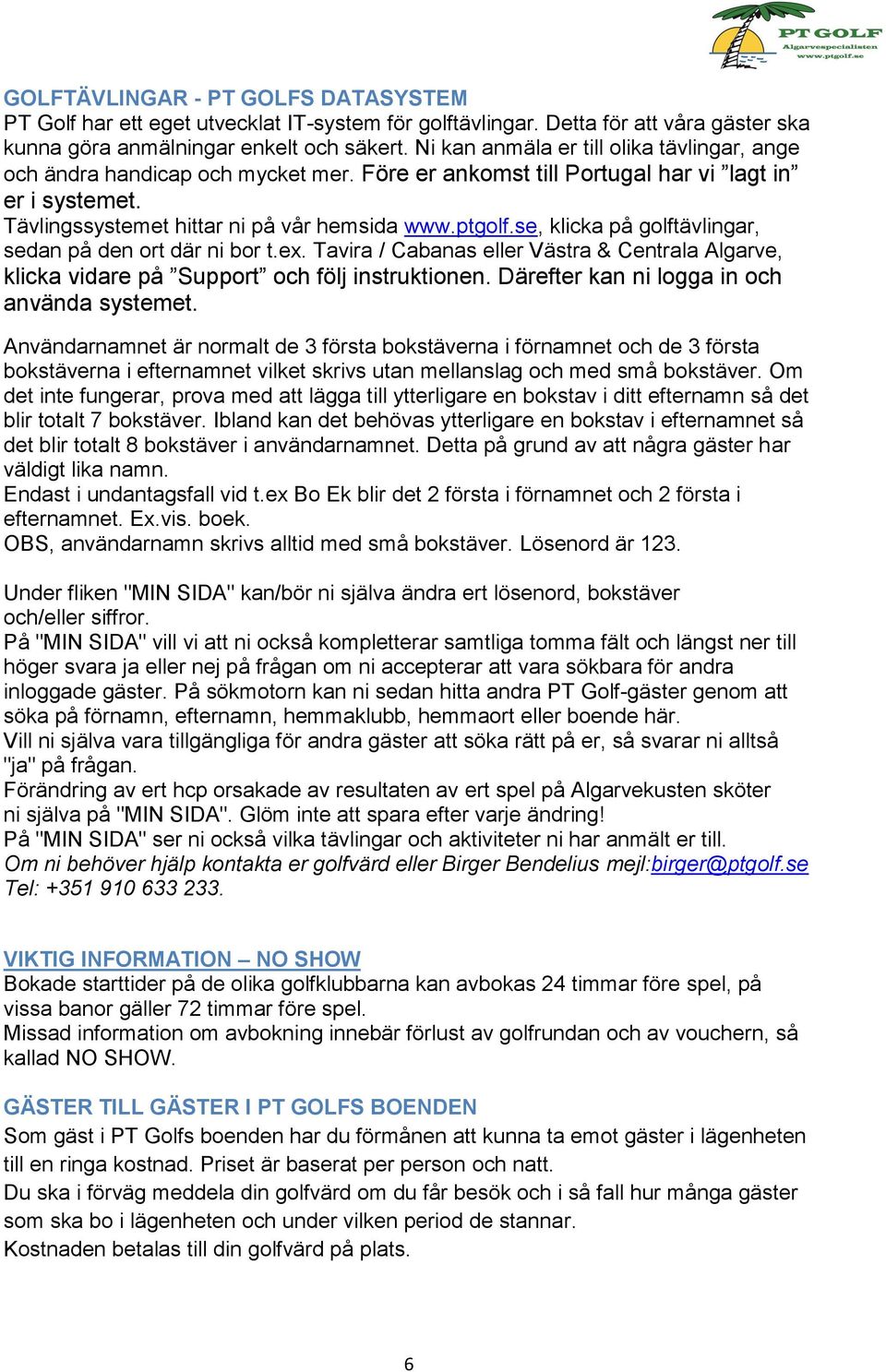 PT GOLF
Algarvespecialisten
www.ptgolf.se

GOLFTÄVLINGAR - PT GOLFS DATASYSTEM
PT Golf har ett eget utvecklat IT-system för golftävlingar. Detta för att våra gäster ska kunna göra anmälningar enkelt och säkert. Ni kan anmäla er till olika tävlingar, ange och ändra handicap och mycket mer. Före er ankomst till Portugal har vi ”lagt in” er i systemet.
Tävlingssystemet hittar ni på vår hemsida www.ptgolf.se, klicka på golftävlingar, sedan på den ort där ni bor t.ex. Tavira / Cabanas eller Västra & Centrala Algarve, klicka vidare på ”Support” och följ instruktionen. Därefter kan ni logga in och använda systemet.

Användarnamnet är normalt de 3 första bokstäverna i förnamnet och de 3 första bokstäverna i efternamnet vilket skrivs utan mellanslag och med små bokstäver. Om det inte fungerar, prova med att lägga till ytterligare en bokstav i ditt efternamn så det blir totalt 7 bokstäver. Ibland kan det behövas ytterligare en bokstav i efternamnet så det blir totalt 8 bokstäver i användarnamnet. Detta på grund av att några gäster har väldigt lika namn.
Endast i undantagsfall vid t.ex Bo Ek blir det 2 första i förnamnet och 2 första i efternamnet. Ex.vis. boek.
OBS, användarnamn skrivs alltid med små bokstäver. Lösenord är 123.

Under fliken "MIN SIDA" kan/bör ni själva ändra ert lösenord, bokstäver och/eller siffror.
På "MIN SIDA" vill vi att ni också kompletterar samtliga tomma fält och längst ner till höger svara ja eller nej på frågan om ni accepterar att vara sökbara för andra inloggade gäster. På sökmotorn kan ni sedan hitta andra PT Golf-gäster genom att söka på förnamn, efternamn, hemmaklubb, hemmaort eller boende här.
Vill ni själva vara tillgängliga för andra gäster att söka rätt på er, så svarar ni alltså "ja" på frågan.
Förändring av ert hcp orsakade av resultaten av ert spel på Algarvekusten sköter ni själva på "MIN SIDA". Glöm inte att spara efter varje ändring!
På "MIN SIDA" ser ni också vilka tävlingar och aktiviteter ni har anmält er till.
Om ni behöver hjälp kontakta er golfvärd eller Birger Bendelius mejl:birger@ptgolf.se Tel: +351 910 633 233.

VIKTIG INFORMATION – NO SHOW
Bokade starttider på de olika golfklubbarna kan avbokas 24 timmar före spel, på vissa banor gäller 72 timmar före spel.
Missad information om avbokning innebär förlust av golfrundan och av vouchern, så kallad NO SHOW.

GÄSTER TILL GÄSTER I PT GOLFS BOENDEN
Som gäst i PT Golfs boenden har du förmånen att kunna ta emot gäster i lägenheten till en ringa kostnad. Priset är baserat per person och natt.
Du ska i förväg meddela din golfvärd om du får besök och i så fall hur många gäster som ska bo i lägenheten och under vilken period de stannar.
Kostnaden betalas till din golfvärd på plats.

6